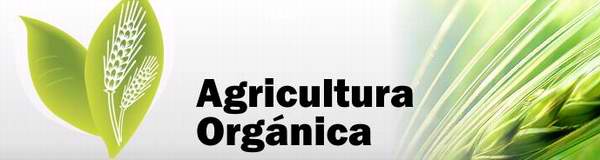 Agricultura
Orgánica